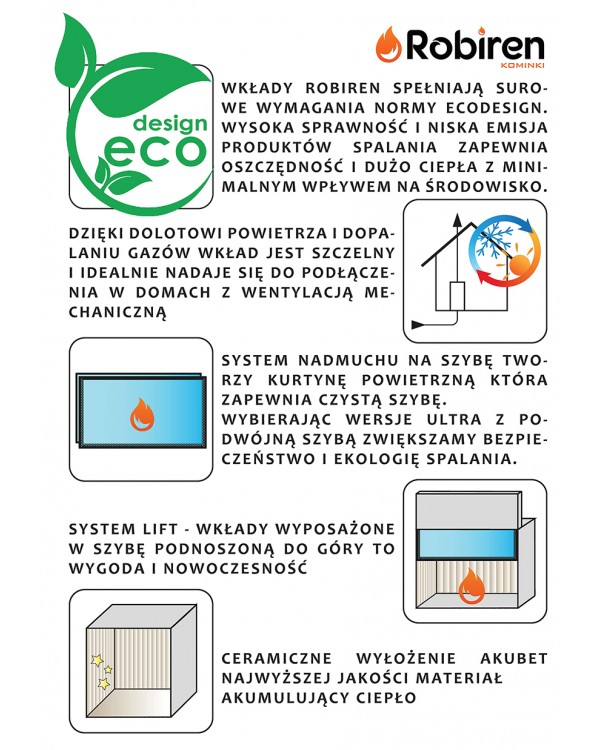 design eco

Robiren KOMINKI

WKŁADY ROBIREN SPEŁNIAJĄ SUROWE WYMAGANIA NORMY ECODESIGN. WYSOKA SPRAWNOŚĆ I NISKA EMISJA PRODUKTÓW SPALANIA ZAPEWNIA OSZCZĘDNOŚĆ I DUŻO CIEPŁA Z MINIMALNYM WPŁYWEM NA ŚRODOWISKO.

DZIĘKI DOLOTOWI POWIETRZA I DOPALANIU GAZÓW WKŁAD JEST SZCZELNY I IDEALNIE NADAJE SIĘ DO PODŁĄCZENIA W DOMACH Z WENTYLACJĄ MECHANICZNĄ

SYSTEM NADMUCHU NA SZYBĘ TWORZY KURTYNĘ POWIETRZNĄ KTÓRA ZAPEWNIA CZYSTĄ SZYBĘ.
WYBIERAJĄC WERSJE ULTRA Z PODWÓJNĄ SZYBĄ ZWIĘKSZAMY BEZPIECZEŃSTWO I EKOLOGIĘ SPALANIA.

SYSTEM LIFT - WKŁADY WYPOSAŻONE W SZYBĘ PODNOSZONĄ DO GÓRY TO WYGODA I NOWOCZESNOŚĆ

CERAMICZNE WYŁOŻENIE AKUBET NAJWYŻSZEJ JAKOŚCI MATERIAŁ AKUMULUJĄCY CIEPŁO